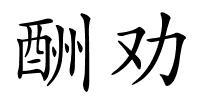 酬劝